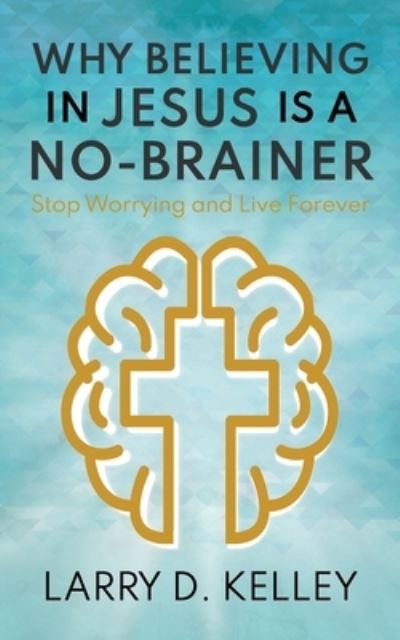 WHY BELIEVING IN JESUS IS A NO-BRAINER

Stop Worrying and Live Forever

LARRY D. KELLEY